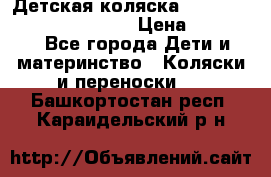 Детская коляска

Цена

Все города Дети и материнство Коляски и переноски

Башкортостан респ Караидельский р н

http://Объявлений.сайт